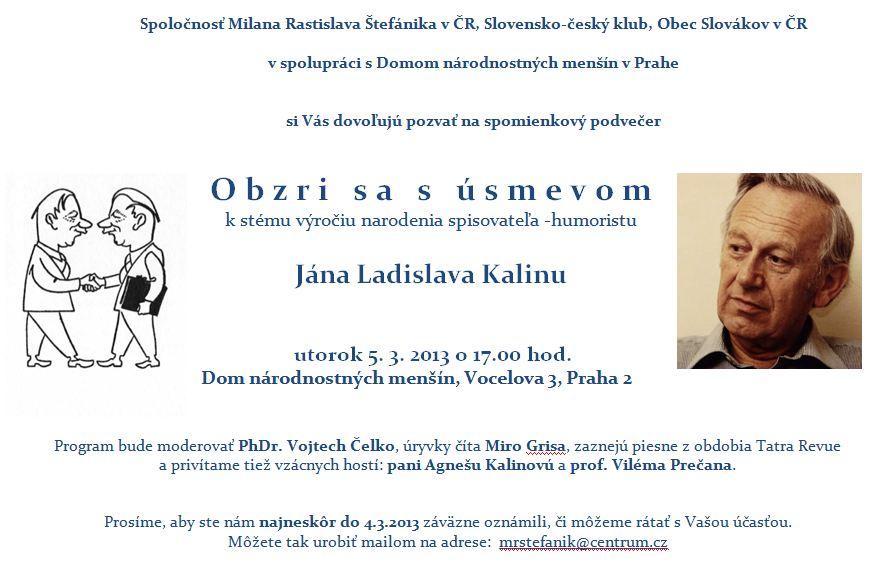 Spoločnosť Milana Rastislava Štefánika v ČR, Slovensko-český klub, Obec Slovákov v ČR

v spolupráci s Domom národnostných menšín v Prahe

si Vás dovoľujú pozvať na spomienkový podvečer

Obzri sa s úsmevom
k stému výročiu narodenia spisovateľa -humoristu

Jána Ladislava Kalinu

utorok 5. 3. 2013 o 17.00 hod.
Dom národnostných menšín, Vocelova 3, Praha 2

Program bude moderovať PhDr. Vojtech Čelko, úryvky číta Miro Grisa, zaznejú piesne z obdobia Tatra Revue a privítame tiež vzácnych hostí: pani Agnešu Kalinovú a prof. Viléma Prečana.

Prosíme, aby ste nám najneskôr do 4.3.2013 záväzne oznámili, či môžeme rátať s Vašou účasťou. Môžete tak urobiť mailom na adrese: mrstefanik@centrum.cz